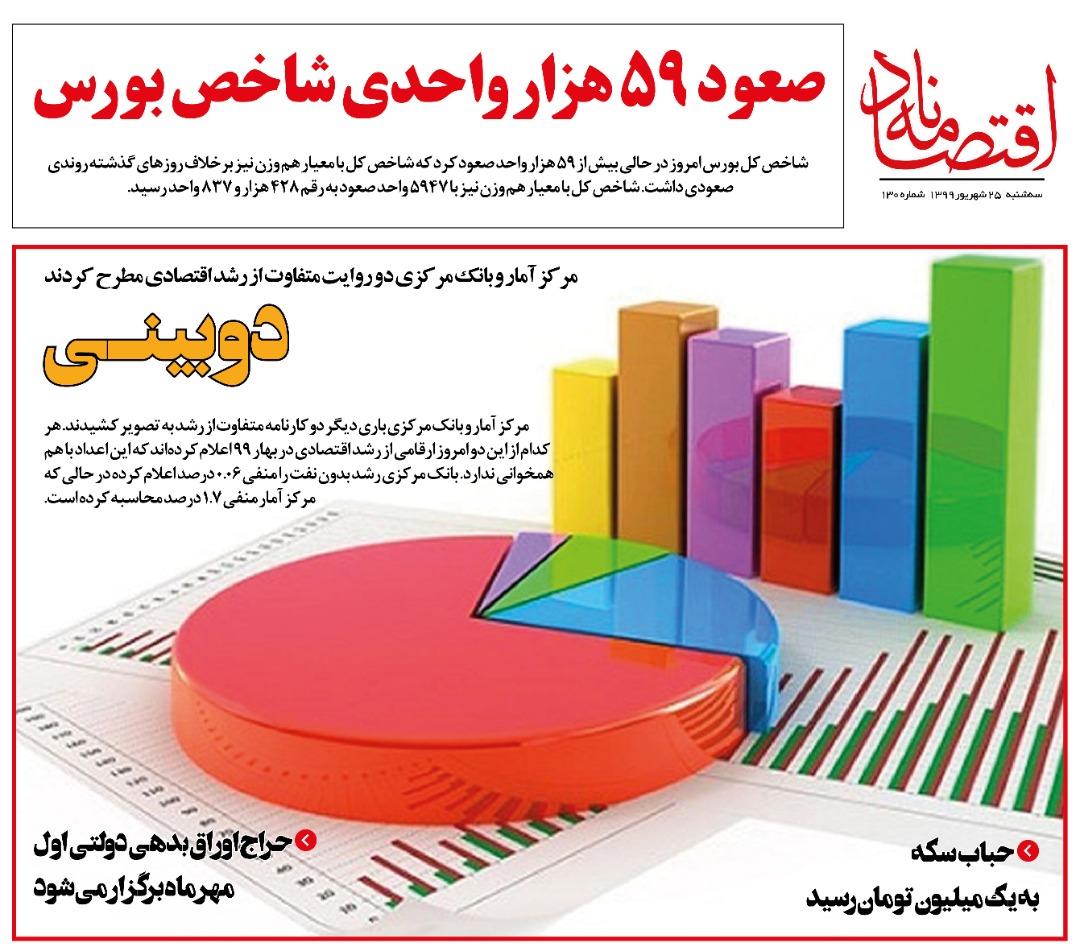 اقتصادنامه

سه‌شنبه ۲۵ شهریور ۱۳۹۹ شماره ۱۳۰

صعود ۵۹ هزار واحدی شاخص بورس

شاخص کل بورس امروز در حالی بیش از ۵۹ هزار واحد صعود کرد که شاخص کل با معیار هم وزن نیز بر خلاف روزهای گذشته روندی صعودی داشت. شاخص کل با معیار هم وزن نیز با ۵۹۴۷ واحد صعود به رقم ۴۲۸ هزار و ۸۳۷ واحد رسید.

مرکز آمار و بانک مرکزی دو روایت متفاوت از رشد اقتصادی مطرح کردند

دوبینی

مرکز آمار و بانک مرکزی باری دیگر دو کارنامه متفاوت از رشد به تصویر کشیدند. هر کدام از این دو امروز ارقامی از رشد اقتصادی در بهار ۹۹ اعلام کرده‌اند که این اعداد با هم همخوانی ندارد. بانک مرکزی رشد بدون نفت را منفی ۰.۰۶ درصد اعلام کرده در حالی که مرکز آمار منفی ۱.۷ درصد محاسبه کرده است.

حراج اوراق بدهی دولتی اول مهرماه برگزار می‌شود

حباب سکه به یک میلیون تومان رسید